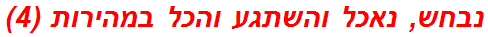 נבחש, נאכל והשתגע והכל במהירות (4)